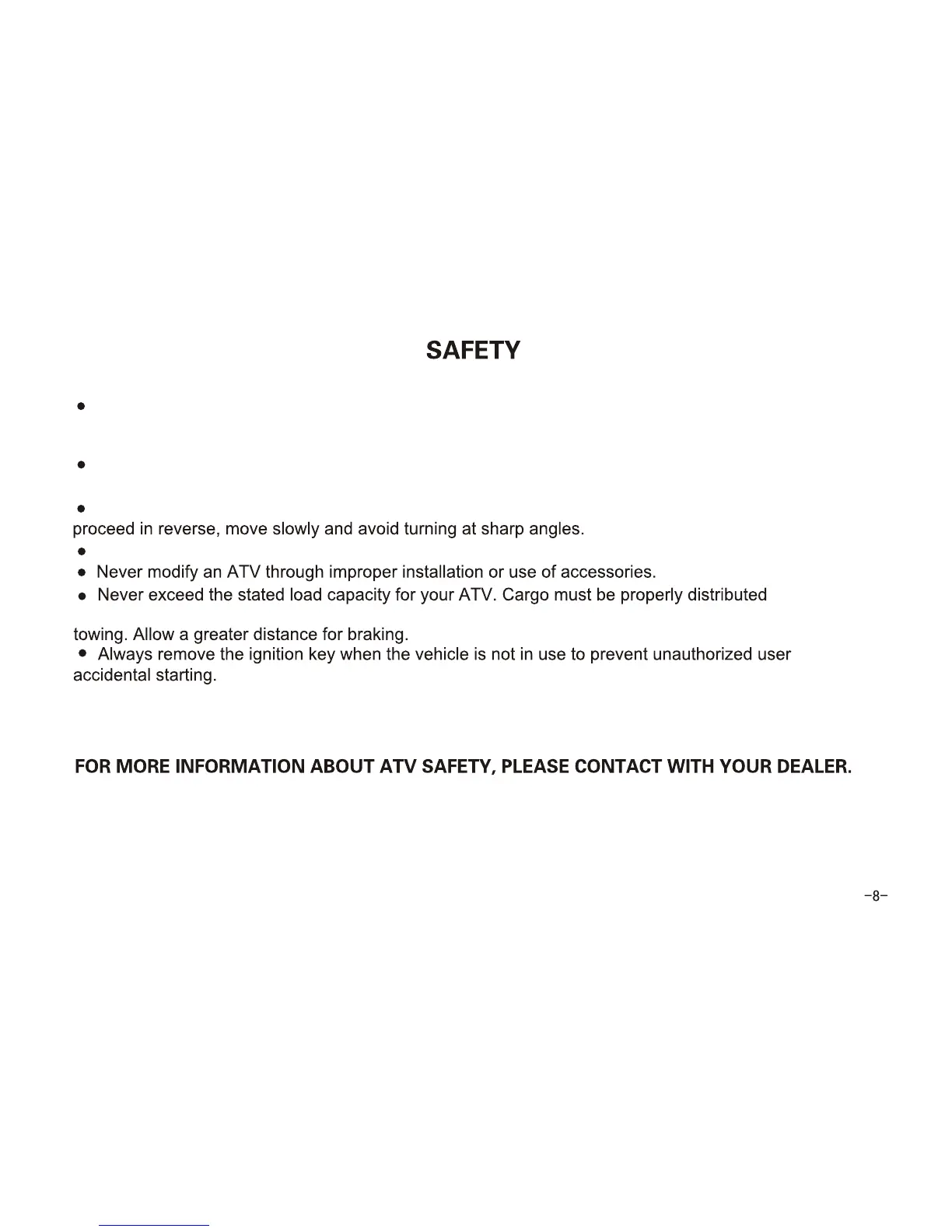 SAFETY

●

●

●
proceed in reverse, move slowly and avoid turning at sharp angles.
●
● Never modify an ATV through improper installation or use of accessories.
● Never exceed the stated load capacity for your ATV. Cargo must be properly distributed

towing. Allow a greater distance for braking.
● Always remove the ignition key when the vehicle is not in use to prevent unauthorized user accidental starting.

FOR MORE INFORMATION ABOUT ATV SAFETY, PLEASE CONTACT WITH YOUR DEALER.

-8-